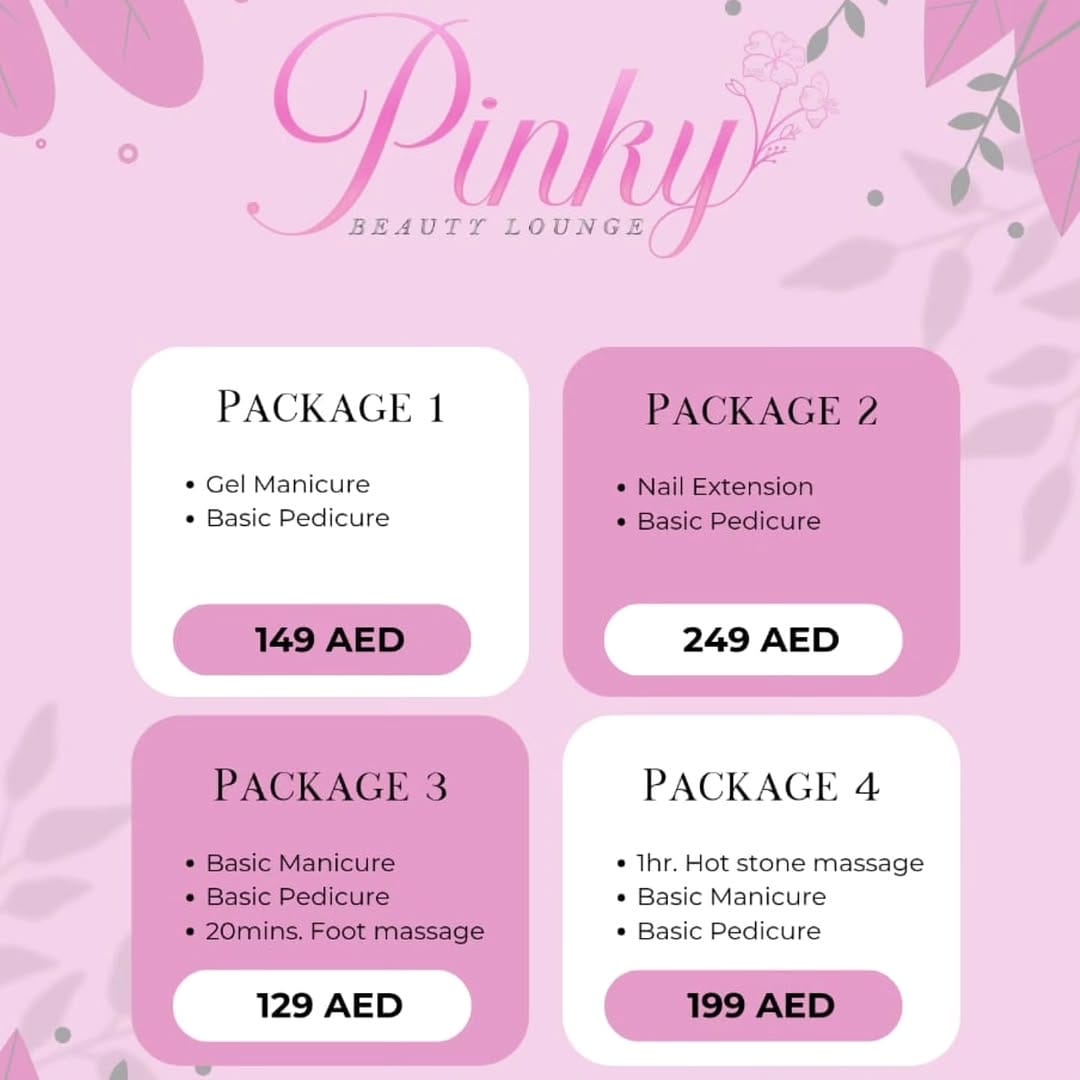 Pinky
BEAUTY LOUNGE

PACKAGE 1
• Gel Manicure
• Basic Pedicure
149 AED

PACKAGE 2
• Nail Extension
• Basic Pedicure
249 AED

PACKAGE 3
• Basic Manicure
• Basic Pedicure
• 20mins. Foot massage
129 AED

PACKAGE 4
• 1hr. Hot stone massage
• Basic Manicure
• Basic Pedicure
199 AED